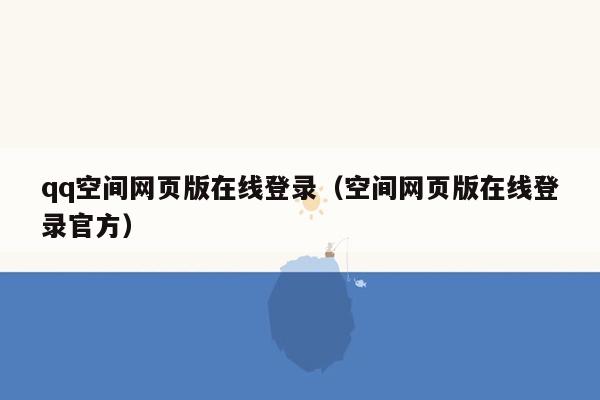 qq空间网页版在线登录（空间网页版在线登录官方）